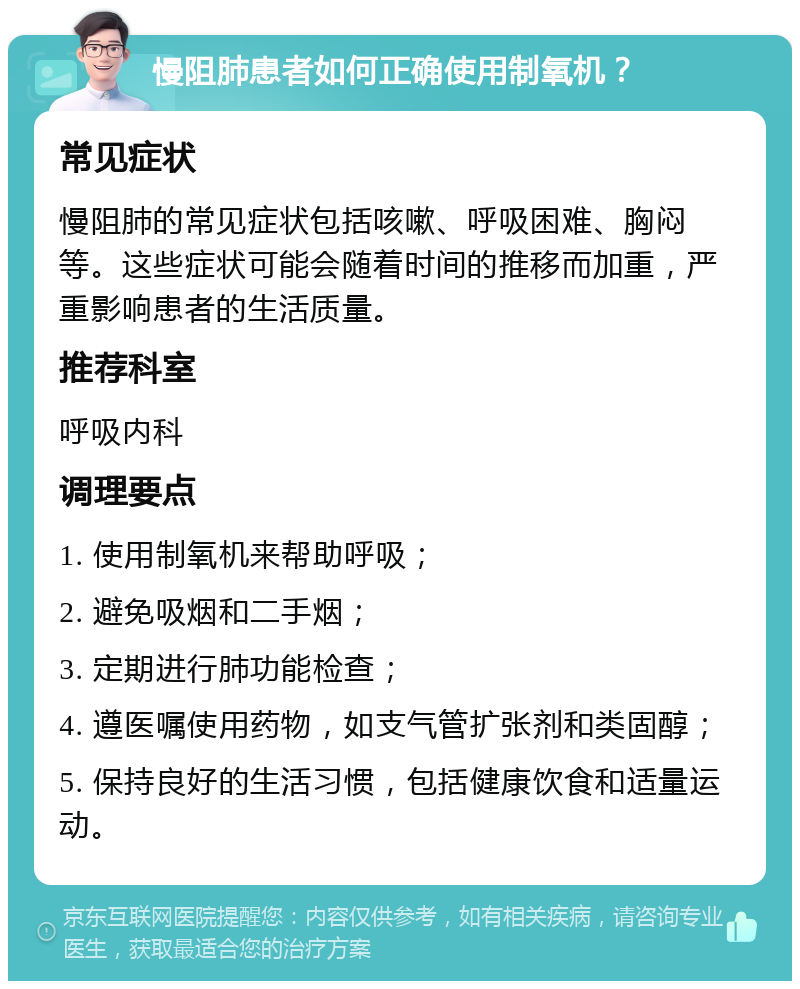 慢阻肺患者如何正确使用制氧机？

常见症状

慢阻肺的常见症状包括咳嗽、呼吸困难、胸闷等。这些症状可能会随着时间的推移而加重，严重影响患者的生活质量。

推荐科室

呼吸内科

调理要点

1. 使用制氧机来帮助呼吸；

2. 避免吸烟和二手烟；

3. 定期进行肺功能检查；

4. 遵医嘱使用药物，如支气管扩张剂和类固醇；

5. 保持良好的生活习惯，包括健康饮食和适量运动。

京东互联网医院提醒您：内容仅供参考，如有相关疾病，请咨询专业医生，获取最适合您的治疗方案